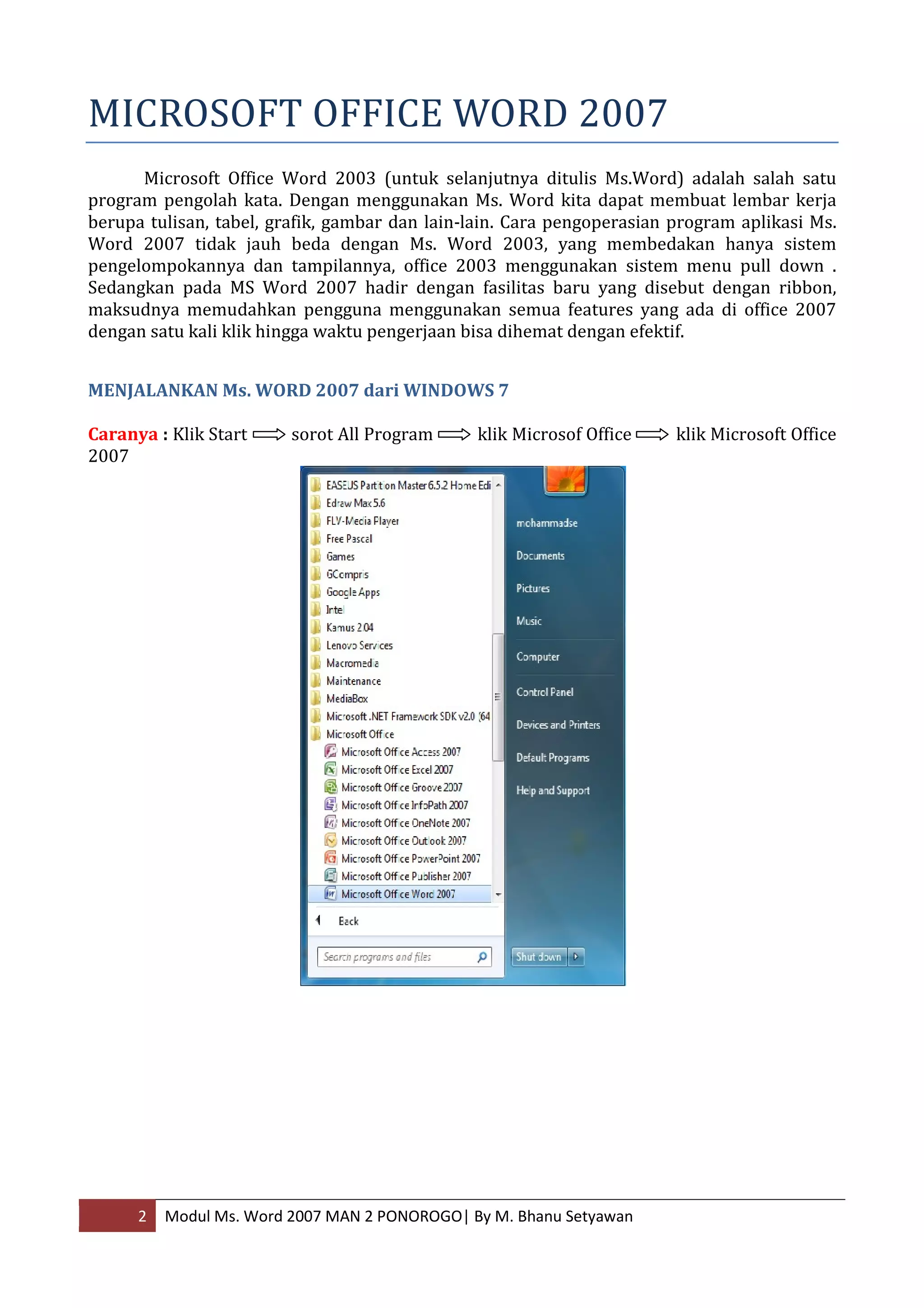 MICROSOFT OFFICE WORD 2007

Microsoft Office Word 2003 (untuk selanjutnya ditulis Ms.Word) adalah salah satu program pengolah kata. Dengan menggunakan Ms. Word kita dapat membuat lembar kerja berupa tulisan, tabel, grafik, gambar dan lain-lain. Cara pengoperasian program aplikasi Ms. Word 2007 tidak jauh beda dengan Ms. Word 2003, yang membedakan hanya sistem pengelompokannya dan tampilannya, office 2003 menggunakan sistem menu pull down . Sedangkan pada MS Word 2007 hadir dengan fasilitas baru yang disebut dengan ribbon, maksudnya memudahkan pengguna menggunakan semua features yang ada di office 2007 dengan satu kali klik hingga waktu pengerjaan bisa dihemat dengan efektif.

MENJALANKAN Ms. WORD 2007 dari WINDOWS 7

Caranya : Klik Start ⟹ sorot All Program ⟹ klik Microsof Office ⟹ klik Microsoft Office 2007

EASEUS Partition Master 6.5.2 Home Edi
Edraw Max 5.6
FLV-Media Player
Free Pascal
Games
GCompris
Google Apps
Intel
Kamus 2.04
Lenovo Services
Macromedia
Maintenance
MediaBox
Microsoft .NET Framework SDK v2.0 (64
Microsoft Office
Microsoft Office Access 2007
Microsoft Office Excel 2007
Microsoft Office Groove 2007
Microsoft Office InfoPath 2007
Microsoft Office OneNote 2007
Microsoft Office Outlook 2007
Microsoft Office PowerPoint 2007
Microsoft Office Publisher 2007
Microsoft Office Word 2007
Back
Search programs and files
mohammadse
Documents
Pictures
Music
Computer
Control Panel
Devices and Printers
Default Programs
Help and Support
Shut down

2 Modul Ms. Word 2007 MAN 2 PONOROGO| By M. Bhanu Setyawan